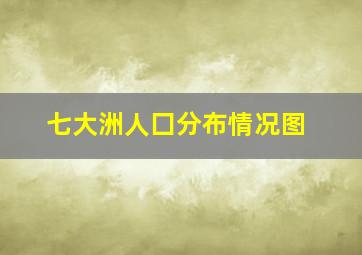 七大洲人口分布情况图